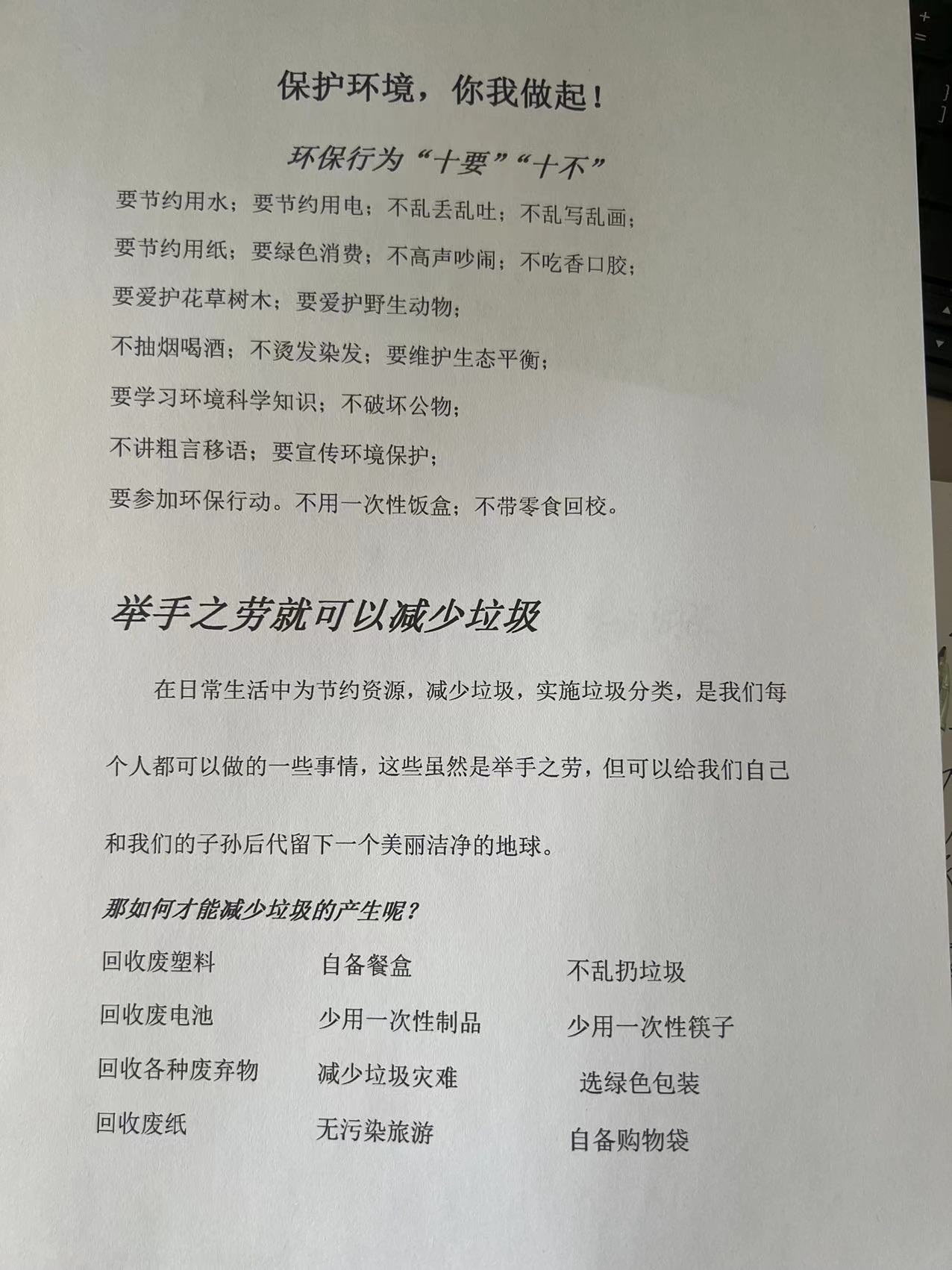 保护环境，你我做起！

环保行为“十要”“十不”

要节约用水；要节约用电；不乱丢乱吐；不乱写乱画；

要节约用纸；要绿色消费；不高声吵闹；不吃香口胶；

要爱护花草树木；要爱护野生动物；

不抽烟喝酒；不烫发染发；要维护生态平衡；

要学习环境科学知识；不破坏公物；

不讲粗言移语；要宣传环境保护；

要参加环保行动。不用一次性饭盒；不带零食回校。

举手之劳就可以减少垃圾

在日常生活中为节约资源，减少垃圾，实施垃圾分类，是我们每个人都可以做的一些事情，这些虽然是举手之劳，但可以给我们自己和我们的子孙后代留下一个美丽洁净的地球。

那如何才能减少垃圾的产生呢？

回收废塑料

回收废电池

回收各种废弃物

回收废纸

自备餐盒

少用一次性制品

减少垃圾灾难

无污染旅游

不乱扔垃圾

少用一次性筷子

选绿色包装

自备购物袋